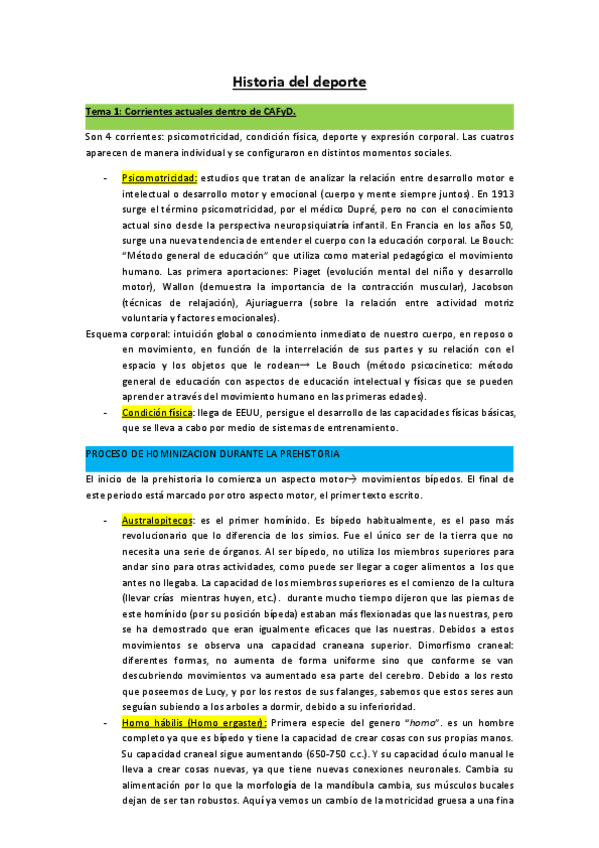 Historia del deporte

Tema 1: Corrientes actuales dentro de CAFyD.

Son 4 corrientes: psicomotricidad, condición física, deporte y expresión corporal. Las cuatros aparecen de manera individual y se configuraron en distintos momentos sociales.

- Psicomotricidad: estudios que tratan de analizar la relación entre desarrollo motor e intelectual o desarrollo motor y emocional (cuerpo y mente siempre juntos). En 1913 surge el término psicomotricidad, por el médico Dupré, pero no con el conocimiento actual sino desde la perspectiva neuropsiquiatría infantil. En Francia en los años 50, surge una nueva tendencia de entender el cuerpo con la educación corporal. Le Bouch: "Método general de educación" que utiliza como material pedagógico el movimiento humano. Las primera aportaciones: Piaget (evolución mental del niño y desarrollo motor), Wallon (demuestra la importancia de la contracción muscular), Jacobson (técnicas de relajación), Ajuriaguerra (sobre la relación entre actividad motriz voluntaria y factores emocionales).

Esquema corporal: intuición global o conocimiento inmediato de nuestro cuerpo, en reposo o en movimiento, en función de la interrelación de sus partes y su relación con el espacio y los objetos que le rodean→ Le Bouch (método psicocinetico: método general de educación con aspectos de educación intelectual y físicas que se pueden aprender a través del movimiento humano en las primeras edades).

- Condición física: llega de EEUU, persigue el desarrollo de las capacidades físicas básicas, que se lleva a cabo por medio de sistemas de entrenamiento.

PROCESO DE HOMINIZACION DURANTE LA PREHISTORIA

El inicio de la prehistoria lo comienza un aspecto motor→ movimientos bípedos. El final de este periodo está marcado por otro aspecto motor, el primer texto escrito.

- Australopitecos: es el primer homínido. Es bípedo habitualmente, es el paso más revolucionario que lo diferencia de los simios. Fue el único ser de la tierra que no necesita una serie de órganos. Al ser bípedo, no utiliza los miembros superiores para andar sino para otras actividades, como puede ser llegar a coger alimentos a los que antes no llegaba. La capacidad de los miembros superiores es el comienzo de la cultura (llevar crías mientras huyen, etc.). durante mucho tiempo dijeron que las piernas de este homínido (por su posición bípeda) estaban más flexionadas que las nuestras, pero se ha demostrado que eran igualmente eficaces que las nuestras. Debidos a estos movimientos se observa una capacidad craneana superior. Dimorfismo craneal: diferentes formas, no aumenta de forma uniforme sino que conforme se van descubriendo movimientos va aumentado esa parte del cerebro. Debido a los resto que poseemos de Lucy, y por los restos de sus falanges, sabemos que estos seres aun seguían subiendo a los arboles a dormir, debido a su inferioridad.

- Homo hábilis (Homo ergaster): Primera especie del genero "homo". es un hombre completo ya que es bípedo y tiene la capacidad de crear cosas con sus propias manos. Su capacidad craneal sigue aumentando (650-750 c.c.). Y su capacidad óculo manual le lleva a crear cosas nuevas, ya que tiene nuevas conexiones neuronales. Cambia su alimentación por lo que la morfología de la mandíbula cambia, sus músculos bucales dejan de ser tan robustos. Aquí ya vemos un cambio de la motricidad gruesa a una fina